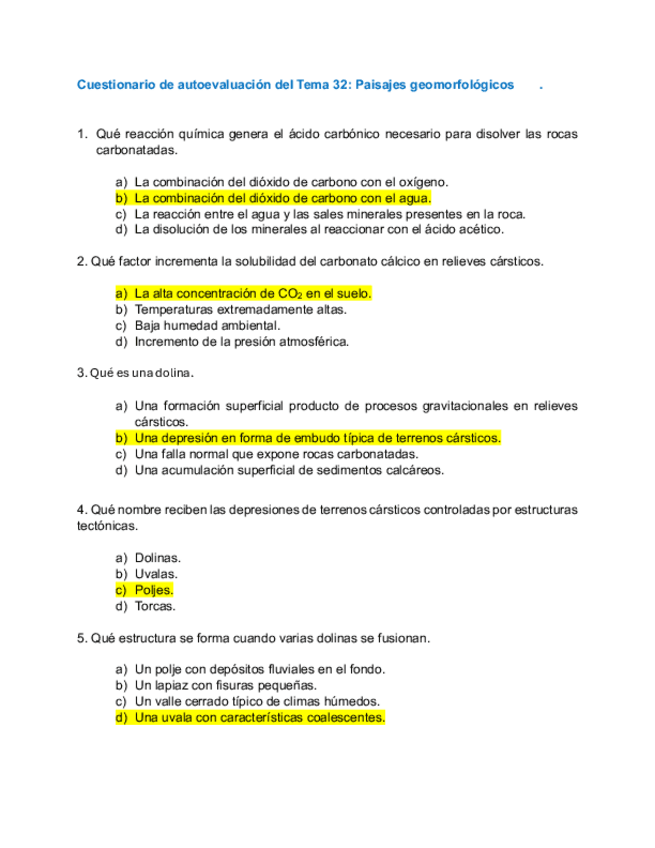 Cuestionario de autoevaluación del Tema 32: Paisajes geomorfológicos .

1. Qué reacción química genera el ácido carbónico necesario para disolver las rocas carbonatadas.

a) La combinación del dióxido de carbono con el oxígeno.
b) La combinación del dióxido de carbono con el agua.
c) La reacción entre el agua y las sales minerales presentes en la roca.
d) La disolución de los minerales al reaccionar con el ácido acético.

2. Qué factor incrementa la solubilidad del carbonato cálcico en relieves cársticos.

a) La alta concentración de $CO_2$ en el suelo.
b) Temperaturas extremadamente altas.
c) Baja humedad ambiental.
d) Incremento de la presión atmosférica.

3. Qué es una dolina.

a) Una formación superficial producto de procesos gravitacionales en relieves cársticos.
b) Una depresión en forma de embudo típica de terrenos cársticos.
c) Una falla normal que expone rocas carbonatadas.
d) Una acumulación superficial de sedimentos calcáreos.

4. Qué nombre reciben las depresiones de terrenos cársticos controladas por estructuras tectónicas.

a) Dolinas.
b) Uvalas.
c) Poljes.
d) Torcas.

5. Qué estructura se forma cuando varias dolinas se fusionan.

a) Un polje con depósitos fluviales en el fondo.
b) Un lapiaz con fisuras pequeñas.
c) Un valle cerrado típico de climas húmedos.
d) Una uvala con características coalescentes.